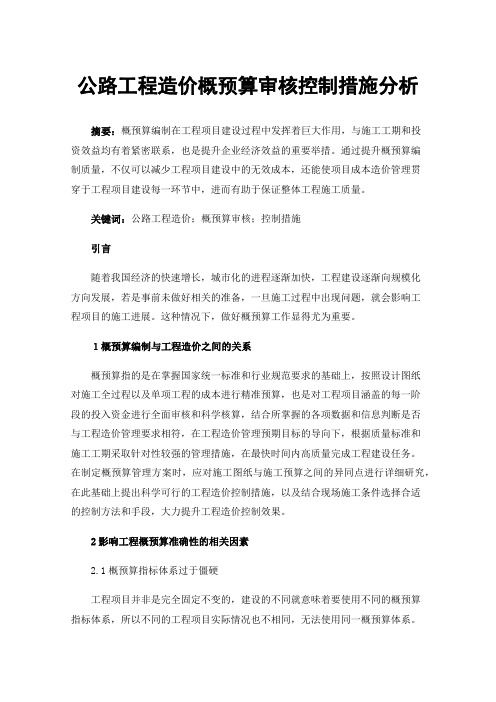 公路工程造价概预算审核控制措施分析

摘要：概预算编制在工程项目建设过程中发挥着巨大作用，与施工工期和投资效益均有着紧密联系，也是提升企业经济效益的重要举措。通过提升概预算编制质量，不仅可以减少工程项目建设中的无效成本，还能使项目成本造价管理贯穿于工程项目建设每一环节中，进而有助于保证整体工程施工质量。

关键词：公路工程造价；概预算审核；控制措施

引言

随着我国经济的快速增长，城市化的进程逐渐加快，工程建设逐渐向规模化方向发展，若是事前未做好相关的准备，一旦施工过程中出现问题，就会影响工程项目的施工进展。这种情况下，做好概预算工作显得尤为重要。

1 概预算编制与工程造价之间的关系

概预算指的是在掌握国家统一标准和行业规范要求的基础上，按照设计图纸对施工全过程以及单项工程的成本进行精准预算，也是对工程项目涵盖的每一阶段的投入资金进行全面审核和科学核算，结合所掌握的各项数据和信息判断是否与工程造价管理要求相符，在工程造价管理预期目标的导向下，根据质量标准和施工工期采取针对性较强的管理措施，在最快时间内高质量完成工程建设任务。在制定概预算管理方案时，应对施工图纸与施工预算之间的异同点进行详细研究，在此基础上提出科学可行的工程造价控制措施，以及结合现场施工条件选择合适的控制方法和手段，大力提升工程造价控制效果。

2 影响工程概预算准确性的相关因素

2.1 概预算指标体系过于僵硬

工程项目并非是完全固定不变的，建设的不同就意味着要使用不同的概预算指标体系，所以不同的工程项目实际情况也不相同，无法使用同一概预算体系。